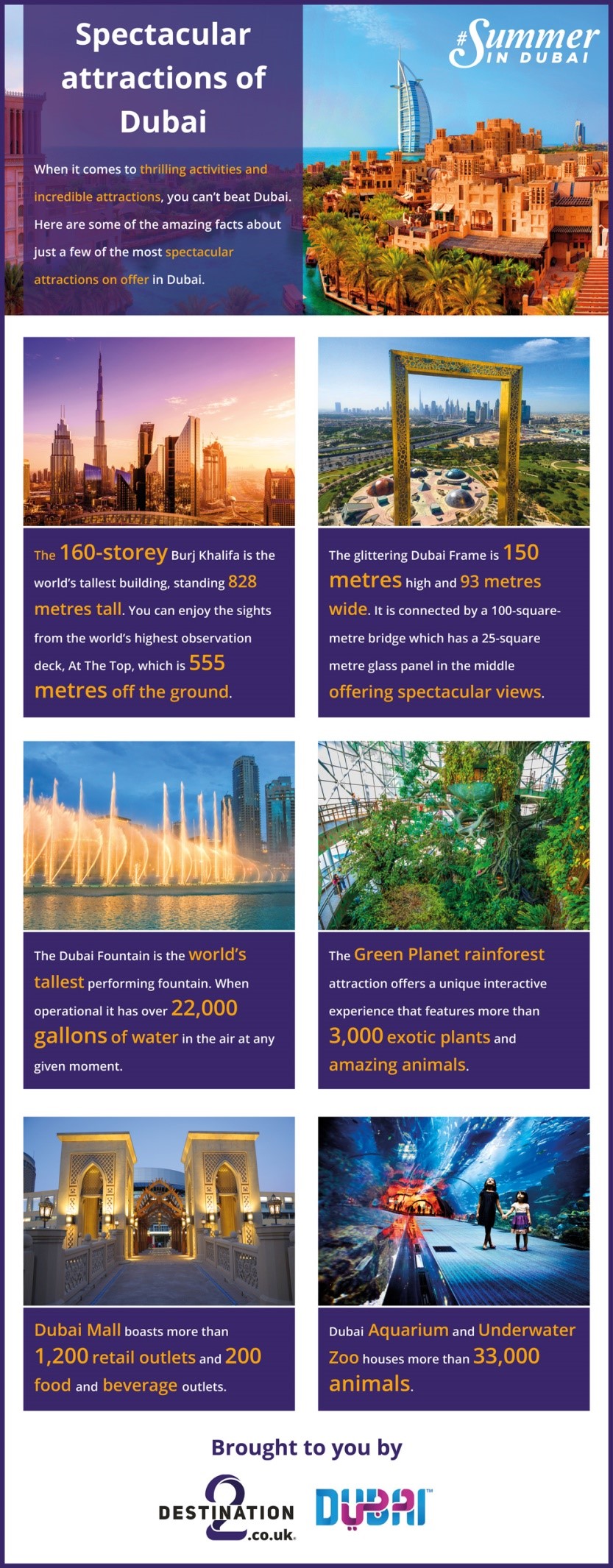 Spectacular attractions of Dubai

When it comes to thrilling activities and incredible attractions, you can't beat Dubai. Here are some of the amazing facts about just a few of the most spectacular attractions on offer in Dubai.

#Summer IN DUBAI

The 160-storey Burj Khalifa is the world's tallest building, standing 828 metres tall. You can enjoy the sights from the world's highest observation deck, At The Top, which is 555 metres off the ground.

The glittering Dubai Frame is 150 metres high and 93 metres wide. It is connected by a 100-square-metre bridge which has a 25-square metre glass panel in the middle offering spectacular views.

The Dubai Fountain is the world's tallest performing fountain. When operational it has over 22,000 gallons of water in the air at any given moment.

The Green Planet rainforest attraction offers a unique interactive experience that features more than 3,000 exotic plants and amazing animals.

Dubai Mall boasts more than 1,200 retail outlets and 200 food and beverage outlets.

Dubai Aquarium and Underwater Zoo houses more than 33,000 animals.

Brought to you by

DESTINATION 2 .co.uk

DUBAI